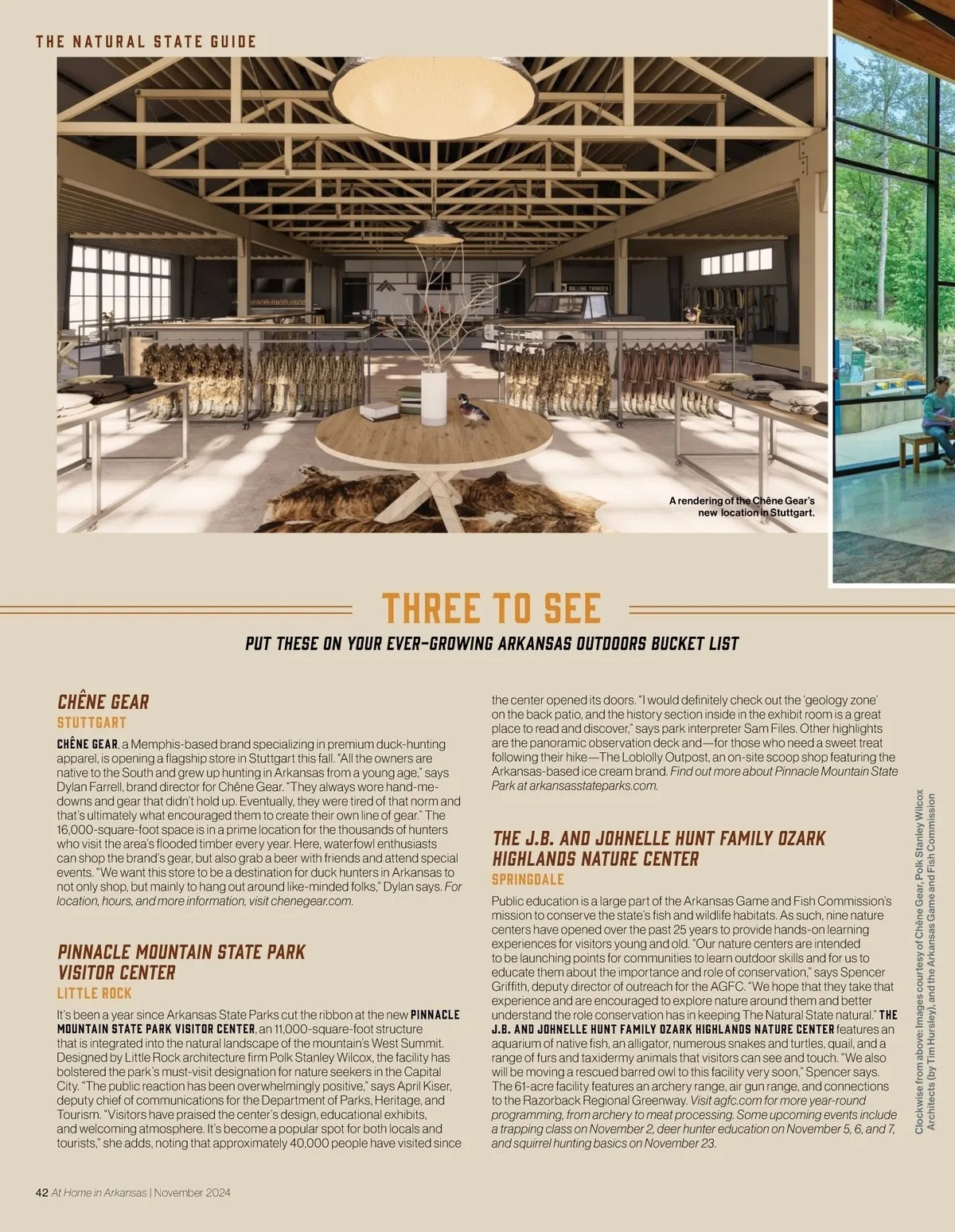 THE NATURAL STATE GUIDE

A rendering of the Chêne Gear's new location in Stuttgart.

THREE TO SEE

PUT THESE ON YOUR EVER-GROWING ARKANSAS OUTDOORS BUCKET LIST

CHÊNE GEAR
STUTTGART

CHÊNE GEAR, a Memphis-based brand specializing in premium duck-hunting apparel, is opening a flagship store in Stuttgart this fall. "All the owners are native to the South and grew up hunting in Arkansas from a young age," says Dylan Farrell, brand director for Chêne Gear. "They always wore hand-me-downs and gear that didn't hold up. Eventually, they were tired of that norm and that's ultimately what encouraged them to create their own line of gear." The 16,000-square-foot space is in a prime location for the thousands of hunters who visit the area's flooded timber every year. Here, waterfowl enthusiasts can shop the brand's gear, but also grab a beer with friends and attend special events. "We want this store to be a destination for duck hunters in Arkansas to not only shop, but mainly to hang out around like-minded folks," Dylan says. For location, hours, and more information, visit chenegear.com.

PINNACLE MOUNTAIN STATE PARK VISITOR CENTER
LITTLE ROCK

It's been a year since Arkansas State Parks cut the ribbon at the new PINNACLE MOUNTAIN STATE PARK VISITOR CENTER, an 11,000-square-foot structure that is integrated into the natural landscape of the mountain's West Summit. Designed by Little Rock architecture firm Polk Stanley Wilcox, the facility has bolstered the park's must-visit designation for nature seekers in the Capital City. "The public reaction has been overwhelmingly positive," says April Kiser, deputy chief of communications for the Department of Parks, Heritage, and Tourism. "Visitors have praised the center's design, educational exhibits, and welcoming atmosphere. It's become a popular spot for both locals and tourists," she adds, noting that approximately 40,000 people have visited since the center opened its doors. "I would definitely check out the 'geology zone' on the back patio, and the history section inside in the exhibit room is a great place to read and discover," says park interpreter Sam Files. Other highlights are the panoramic observation deck and—for those who need a sweet treat following their hike—The Loblolly Outpost, an on-site scoop shop featuring the Arkansas-based ice cream brand. Find out more about Pinnacle Mountain State Park at arkansasstateparks.com.

THE J.B. AND JOHNELLE HUNT FAMILY OZARK HIGHLANDS NATURE CENTER
SPRINGDALE

Public education is a large part of the Arkansas Game and Fish Commission's mission to conserve the state's fish and wildlife habitats. As such, nine nature centers have opened over the past 25 years to provide hands-on learning experiences for visitors young and old. "Our nature centers are intended to be launching points for communities to learn outdoor skills and for us to educate them about the importance and role of conservation," says Spencer Griffith, deputy director of outreach for the AGFC. "We hope that they take that experience and are encouraged to explore nature around them and better understand the role conservation has in keeping The Natural State natural." THE J.B. AND JOHNELLE HUNT FAMILY OZARK HIGHLANDS NATURE CENTER features an aquarium of native fish, an alligator, numerous snakes and turtles, quail, and a range of furs and taxidermy animals that visitors can see and touch. "We also will be moving a rescued barred owl to this facility very soon," Spencer says. The 61-acre facility features an archery range, air gun range, and connections to the Razorback Regional Greenway. Visit agfc.com for more year-round programming, from archery to meat processing. Some upcoming events include a trapping class on November 2, deer hunter education on November 5, 6, and 7, and squirrel hunting basics on November 23.

Clockwise from above: Images courtesy of Chêne Gear, Polk Stanley Wilcox Architects (by Tim Hursley), and the Arkansas Game and Fish Commission

42 At Home in Arkansas | November 2024